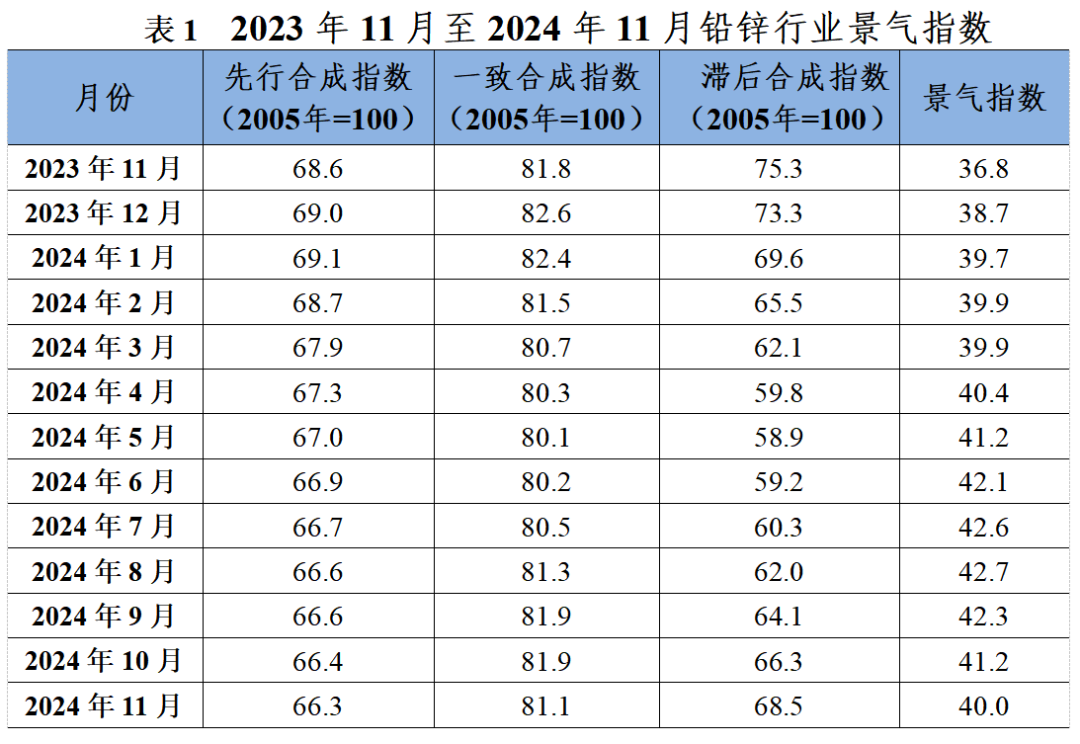 表1 2023年11月至2024年11月铅锌行业景气指数

| 月份 | 先行合成指数（2005年=100） | 一致合成指数（2005年=100） | 滞后合成指数（2005年=100） | 景气指数 |
|---|---|---|---|---|
| 2023年11月 | 68.6 | 81.8 | 75.3 | 36.8 |
| 2023年12月 | 69.0 | 82.6 | 73.3 | 38.7 |
| 2024年1月 | 69.1 | 82.4 | 69.6 | 39.7 |
| 2024年2月 | 68.7 | 81.5 | 65.5 | 39.9 |
| 2024年3月 | 67.9 | 80.7 | 62.1 | 39.9 |
| 2024年4月 | 67.3 | 80.3 | 59.8 | 40.4 |
| 2024年5月 | 67.0 | 80.1 | 58.9 | 41.2 |
| 2024年6月 | 66.9 | 80.2 | 59.2 | 42.1 |
| 2024年7月 | 66.7 | 80.5 | 60.3 | 42.6 |
| 2024年8月 | 66.6 | 81.3 | 62.0 | 42.7 |
| 2024年9月 | 66.6 | 81.9 | 64.1 | 42.3 |
| 2024年10月 | 66.4 | 81.9 | 66.3 | 41.2 |
| 2024年11月 | 66.3 | 81.1 | 68.5 | 40.0 |